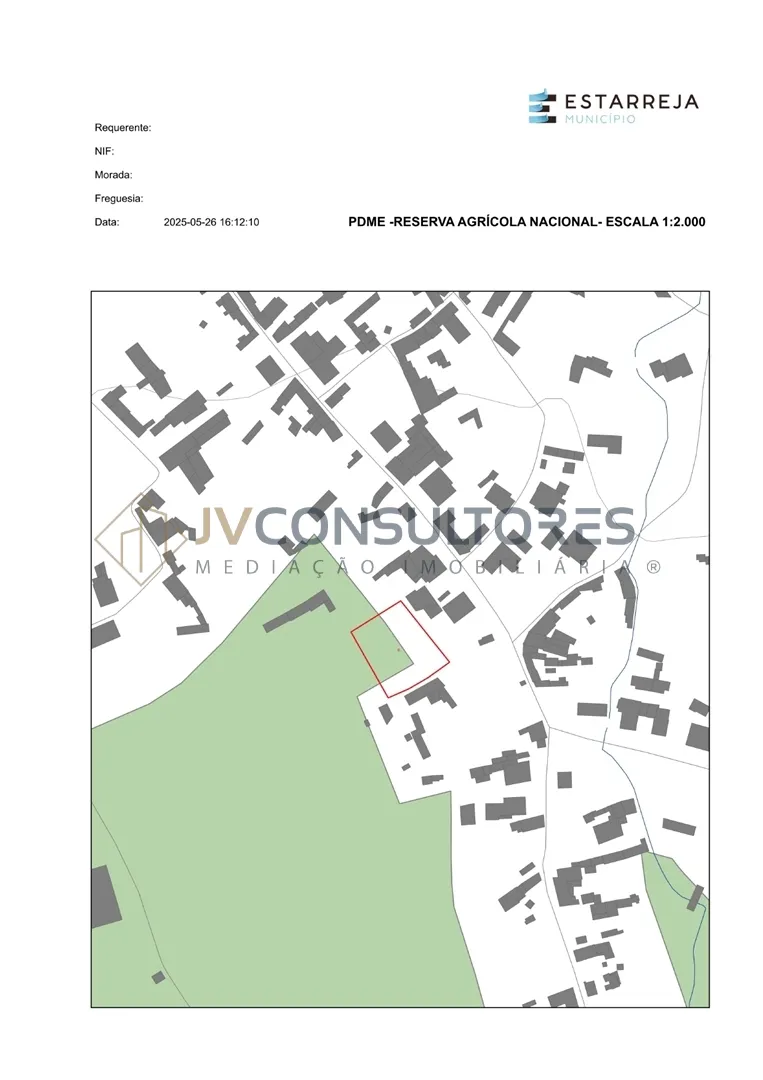 ESTARREJA
MUNICÍPIO

Requerente:

NIF:

Morada:

Freguesia:

Data: 2025-05-26 16:12:10

PDME -RESERVA AGRÍCOLA NACIONAL- ESCALA 1:2.000

JVCONSULTORES
MEDIAÇÃO IMOBILIÁRIA ®